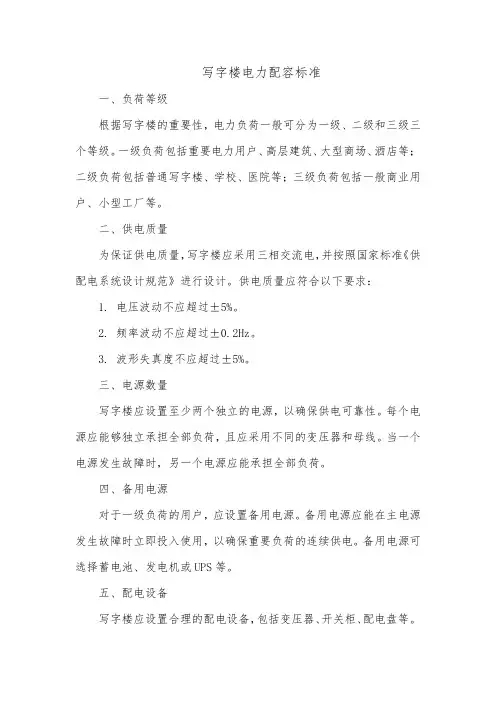 写字楼电力配容标准

一、负荷等级

根据写字楼的重要性，电力负荷一般可分为一级、二级和三级三个等级。一级负荷包括重要电力用户、高层建筑、大型商场、酒店等；二级负荷包括普通写字楼、学校、医院等；三级负荷包括一般商业用户、小型工厂等。

二、供电质量

为保证供电质量，写字楼应采用三相交流电，并按照国家标准《供配电系统设计规范》进行设计。供电质量应符合以下要求：

1. 电压波动不应超过±5%。

2. 频率波动不应超过±0.2Hz。

3. 波形失真度不应超过±5%。

三、电源数量

写字楼应设置至少两个独立的电源，以确保供电可靠性。每个电源应能够独立承担全部负荷，且应采用不同的变压器和母线。当一个电源发生故障时，另一个电源应能承担全部负荷。

四、备用电源

对于一级负荷的用户，应设置备用电源。备用电源应能在主电源发生故障时立即投入使用，以确保重要负荷的连续供电。备用电源可选择蓄电池、发电机或UPS等。

五、配电设备

写字楼应设置合理的配电设备，包括变压器、开关柜、配电盘等。